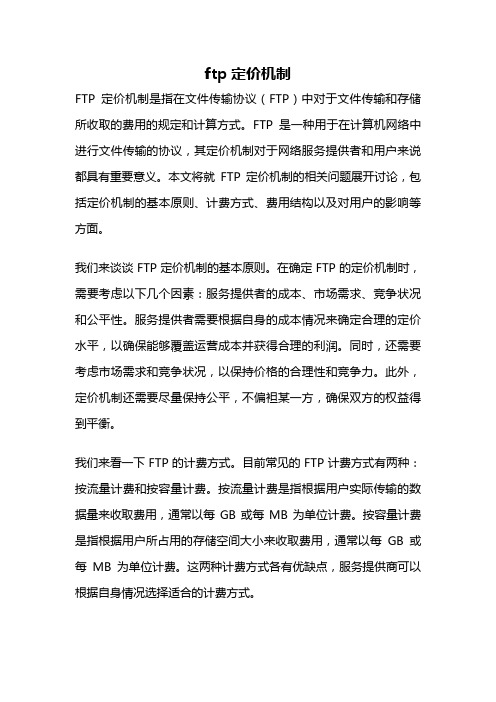 ftp 定价机制

FTP 定价机制是指在文件传输协议（FTP）中对于文件传输和存储所收取的费用的规定和计算方式。FTP 是一种用于在计算机网络中进行文件传输的协议，其定价机制对于网络服务提供者和用户来说都具有重要意义。本文将就 FTP 定价机制的相关问题展开讨论，包括定价机制的基本原则、计费方式、费用结构以及对用户的影响等方面。

我们来谈谈 FTP 定价机制的基本原则。在确定 FTP 的定价机制时，需要考虑以下几个因素：服务提供者的成本、市场需求、竞争状况和公平性。服务提供者需要根据自身的成本情况来确定合理的定价水平，以确保能够覆盖运营成本并获得合理的利润。同时，还需要考虑市场需求和竞争状况，以保持价格的合理性和竞争力。此外，定价机制还需要尽量保持公平，不偏袒某一方，确保双方的权益得到平衡。

我们来看一下 FTP 的计费方式。目前常见的 FTP 计费方式有两种：按流量计费和按容量计费。按流量计费是指根据用户实际传输的数据量来收取费用，通常以每 GB 或每 MB 为单位计费。按容量计费是指根据用户所占用的存储空间大小来收取费用，通常以每 GB 或每 MB 为单位计费。这两种计费方式各有优缺点，服务提供商可以根据自身情况选择适合的计费方式。